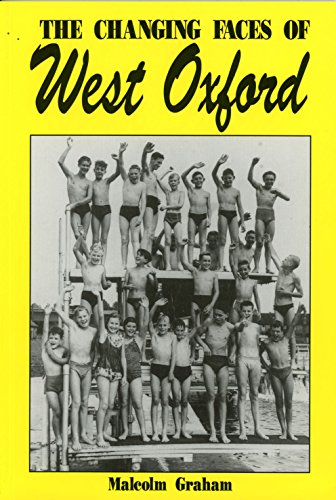 THE CHANGING FACES OF
West Oxford

Malcolm Graham